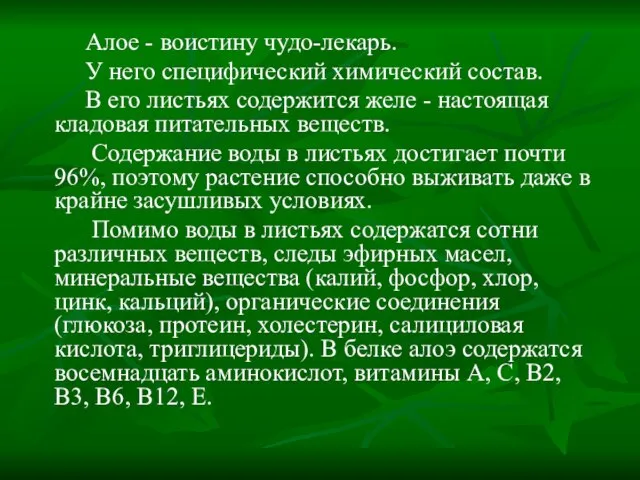 Алое - воистину чудо-лекарь.

У него специфический химический состав.

В его листьях содержится желе - настоящая кладовая питательных веществ.

Содержание воды в листьях достигает почти 96%, поэтому растение способно выживать даже в крайне засушливых условиях.

Помимо воды в листьях содержатся сотни различных веществ, следы эфирных масел, минеральные вещества (калий, фосфор, хлор, цинк, кальций), органические соединения (глюкоза, протеин, холестерин, салициловая кислота, триглицериды). В белке алоэ содержатся восемнадцать аминокислот, витамины А, С, В2, В3, В6, В12, Е.